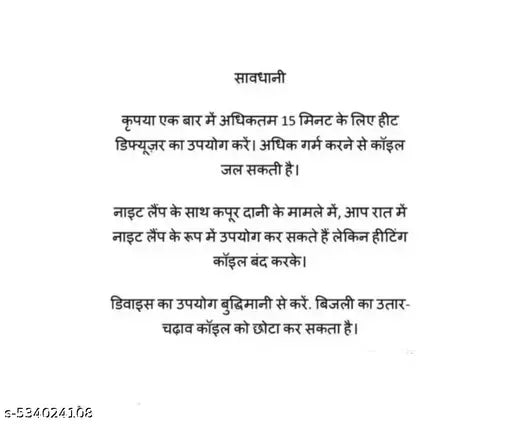 सावधानी

कृपया एक बार में अधिकतम 15 मिनट के लिए हीट डिफ्यूज़र का उपयोग करें। अधिक गर्म करने से कॉइल जल सकती है।

नाइट लैंप के साथ कपूर दानी के मामले में, आप रात में नाइट लैंप के रूप में उपयोग कर सकते हैं लेकिन हीटिंग कॉइल बंद करके।

डिवाइस का उपयोग बुद्धिमानी से करें. बिजली का उतार-चढ़ाव कॉइल को छोटा कर सकता है।

s-534024108